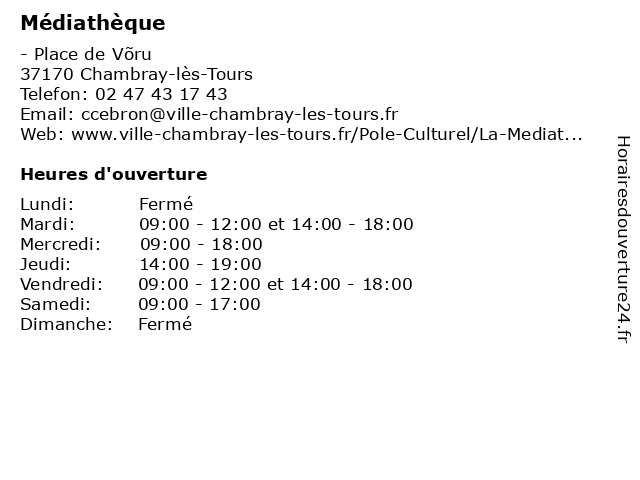 Médiathèque

- Place de Võru
37170 Chambray-lès-Tours
Telefon: 02 47 43 17 43
Email: ccebron@ville-chambray-les-tours.fr
Web: www.ville-chambray-les-tours.fr/Pole-Culturel/La-Mediat...

Heures d'ouverture

| | |
|---|---|
| Lundi: | Fermé |
| Mardi: | 09:00 - 12:00 et 14:00 - 18:00 |
| Mercredi: | 09:00 - 18:00 |
| Jeudi: | 14:00 - 19:00 |
| Vendredi: | 09:00 - 12:00 et 14:00 - 18:00 |
| Samedi: | 09:00 - 17:00 |
| Dimanche: | Fermé |

Horairesdouverture24.fr